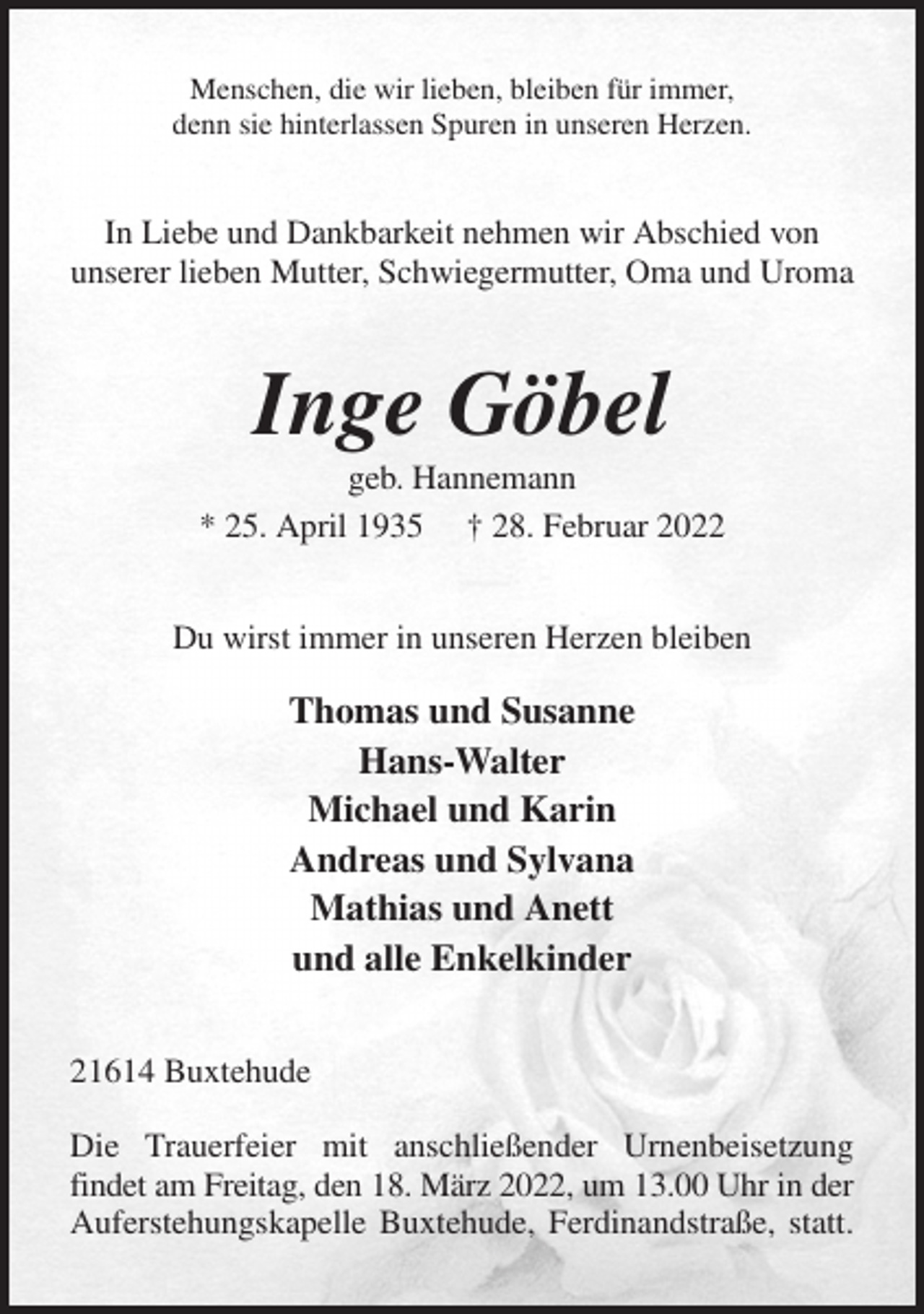 Menschen, die wir lieben, bleiben für immer,
denn sie hinterlassen Spuren in unseren Herzen.

In Liebe und Dankbarkeit nehmen wir Abschied von
unserer lieben Mutter, Schwiegermutter, Oma und Uroma

Inge Göbel

geb. Hannemann

* 25. April 1935 † 28. Februar 2022

Du wirst immer in unseren Herzen bleiben

Thomas und Susanne
Hans-Walter
Michael und Karin
Andreas und Sylvana
Mathias und Anett
und alle Enkelkinder

21614 Buxtehude

Die Trauerfeier mit anschließender Urnenbeisetzung findet am Freitag, den 18. März 2022, um 13.00 Uhr in der Auferstehungskapelle Buxtehude, Ferdinandstraße, statt.